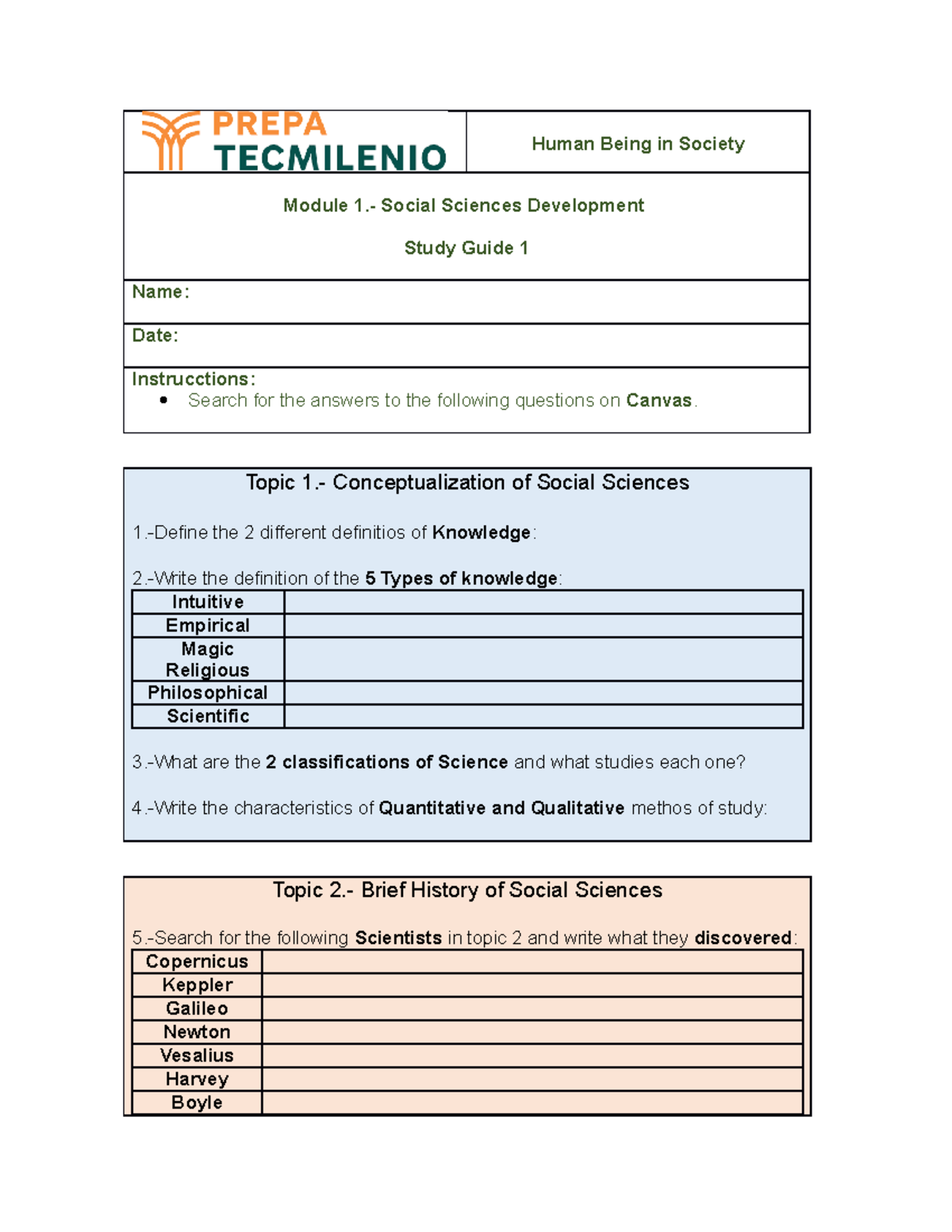 PREPA TECMILENIO

Human Being in Society

Module 1.- Social Sciences Development

Study Guide 1

Name:

Date:

Instrucctions:
• Search for the answers to the following questions on Canvas.

Topic 1.- Conceptualization of Social Sciences

1.-Define the 2 different definitios of Knowledge:

2.-Write the definition of the 5 Types of knowledge:

| Intuitive | |
|---|---|
| Empirical | |
| Magic Religious | |
| Philosophical | |
| Scientific | |

3.-What are the 2 classifications of Science and what studies each one?

4.-Write the characteristics of Quantitative and Qualitative methos of study:

Topic 2.- Brief History of Social Sciences

5.-Search for the following Scientists in topic 2 and write what they discovered:

| Copernicus | |
|---|---|
| Keppler | |
| Galileo | |
| Newton | |
| Vesalius | |
| Harvey | |
| Boyle | |